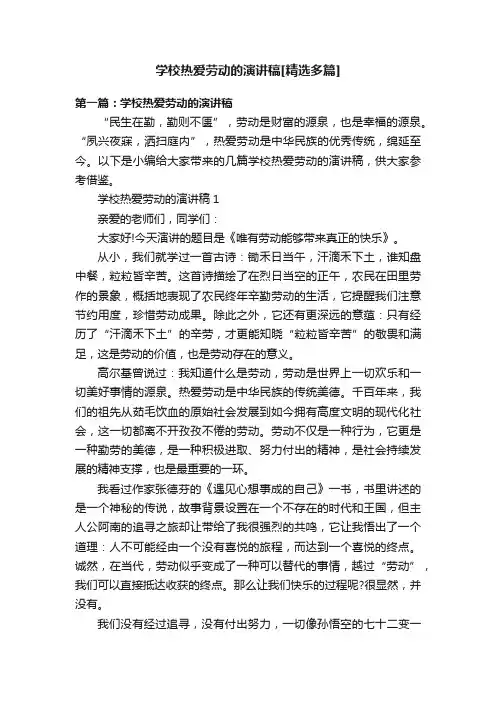 学校热爱劳动的演讲稿[精选多篇]

第一篇：学校热爱劳动的演讲稿

“民生在勤，勤则不匮”，劳动是财富的源泉，也是幸福的源泉。“夙兴夜寐，洒扫庭内”，热爱劳动是中华民族的优秀传统，绵延至今。以下是小编给大家带来的几篇学校热爱劳动的演讲稿，供大家参考借鉴。

学校热爱劳动的演讲稿 1

亲爱的老师们，同学们：

大家好!今天演讲的题目是《唯有劳动能够带来真正的快乐》。

从小，我们就学过一首古诗：锄禾日当午，汗滴禾下土，谁知盘中餐，粒粒皆辛苦。这首诗描绘了在烈日当空的正午，农民在田里劳作的景象，概括地表现了农民终年辛勤劳动的生活，它提醒我们注意节约用度，珍惜劳动成果。除此之外，它还有更深远的意蕴：只有经历了“汗滴禾下土”的辛劳，才更能知晓“粒粒皆辛苦”的敬畏和满足，这是劳动的价值，也是劳动存在的意义。

高尔基曾说过：我知道什么是劳动，劳动是世界上一切欢乐和一切美好事情的源泉。热爱劳动是中华民族的传统美德。千百年来，我们的祖先从茹毛饮血的原始社会发展到如今拥有高度文明的现代化社会，这一切都离不开孜孜不倦的劳动。劳动不仅是一种行为，它更是一种勤劳的美德，是一种积极进取、努力付出的精神，是社会持续发展的精神支撑，也是最重要的一环。

我看过作家张德芬的《遇见心想事成的自己》一书，书里讲述的是一个神秘的传说，故事背景设置在一个不存在的时代和王国，但主人公阿南的追寻之旅却让带给了我很强烈的共鸣，它让我悟出了一个道理：人不可能经由一个没有喜悦的旅程，而达到一个喜悦的终点。诚然，在当代，劳动似乎变成了一种可以替代的事情，越过“劳动”，我们可以直接抵达收获的终点。那么让我们快乐的过程呢?很显然，并没有。

我们没有经过追寻，没有付出努力，一切像孙悟空的七十二变一